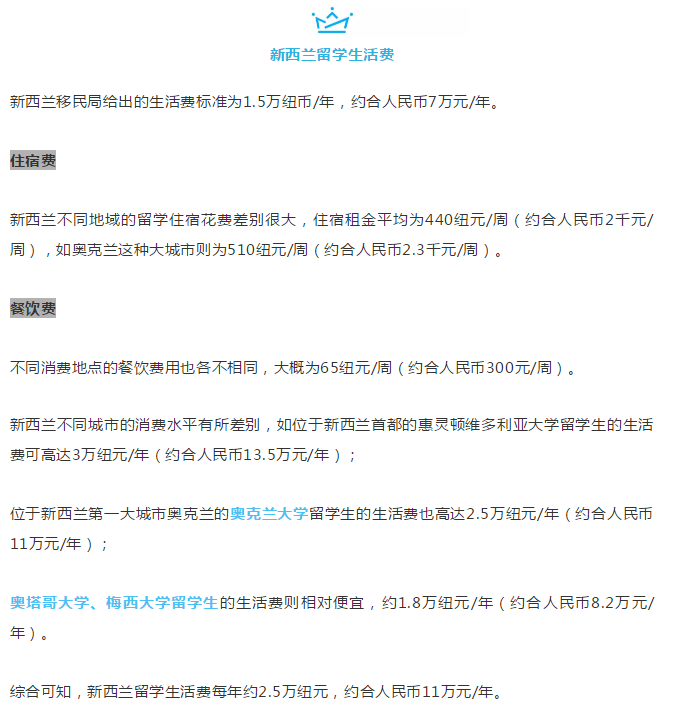 新西兰留学生活费

新西兰移民局给出的生活费标准为1.5万纽币/年，约合人民币7万元/年。

住宿费

新西兰不同地域的留学住宿花费差别很大，住宿租金平均为440纽元/周（约合人民币2千元/周），如奥克兰这种大城市则为510纽元/周（约合人民币2.3千元/周）。

餐饮费

不同消费地点的餐饮费用也各不相同，大概为65纽元/周（约合人民币300元/周）。

新西兰不同城市的消费水平有所差别，如位于新西兰首都的惠灵顿维多利亚大学留学生的生活费可高达3万纽元/年（约合人民币13.5万元/年）；

位于新西兰第一大城市奥克兰的奥克兰大学留学生的生活费也高达2.5万纽元/年（约合人民币11万元/年）；

奥塔哥大学、梅西大学留学生的生活费则相对便宜，约1.8万纽元/年（约合人民币8.2万元/年）。

综合可知，新西兰留学生活费每年约2.5万纽元，约合人民币11万元/年。